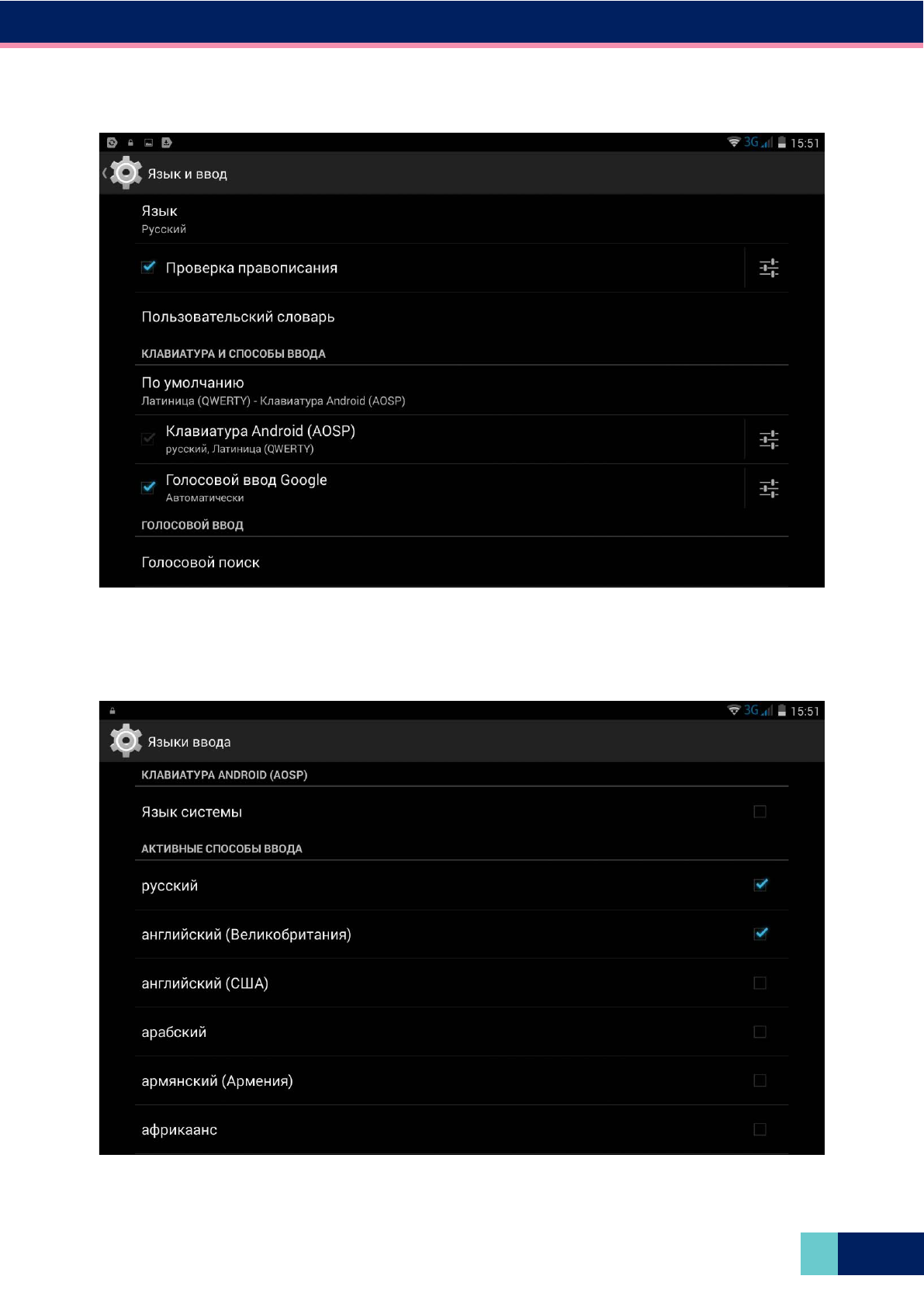 3G 15:51

Язык и ввод

Язык
Русский

Проверка правописания

Пользовательский словарь

КЛАВИАТУРА И СПОСОБЫ ВВОДА

По умолчанию
Латиница (QWERTY) - Клавиатура Android (AOSP)

Клавиатура Android (AOSP)
русский, Латиница (QWERTY)

Голосовой ввод Google
Автоматически

ГОЛОСОВОЙ ВВОД

Голосовой поиск

3G 15:51

Языки ввода

КЛАВИАТУРА ANDROID (AOSP)

Язык системы

АКТИВНЫЕ СПОСОБЫ ВВОДА

русский

английский (Великобритания)

английский (США)

арабский

армянский (Армения)

африкаанс